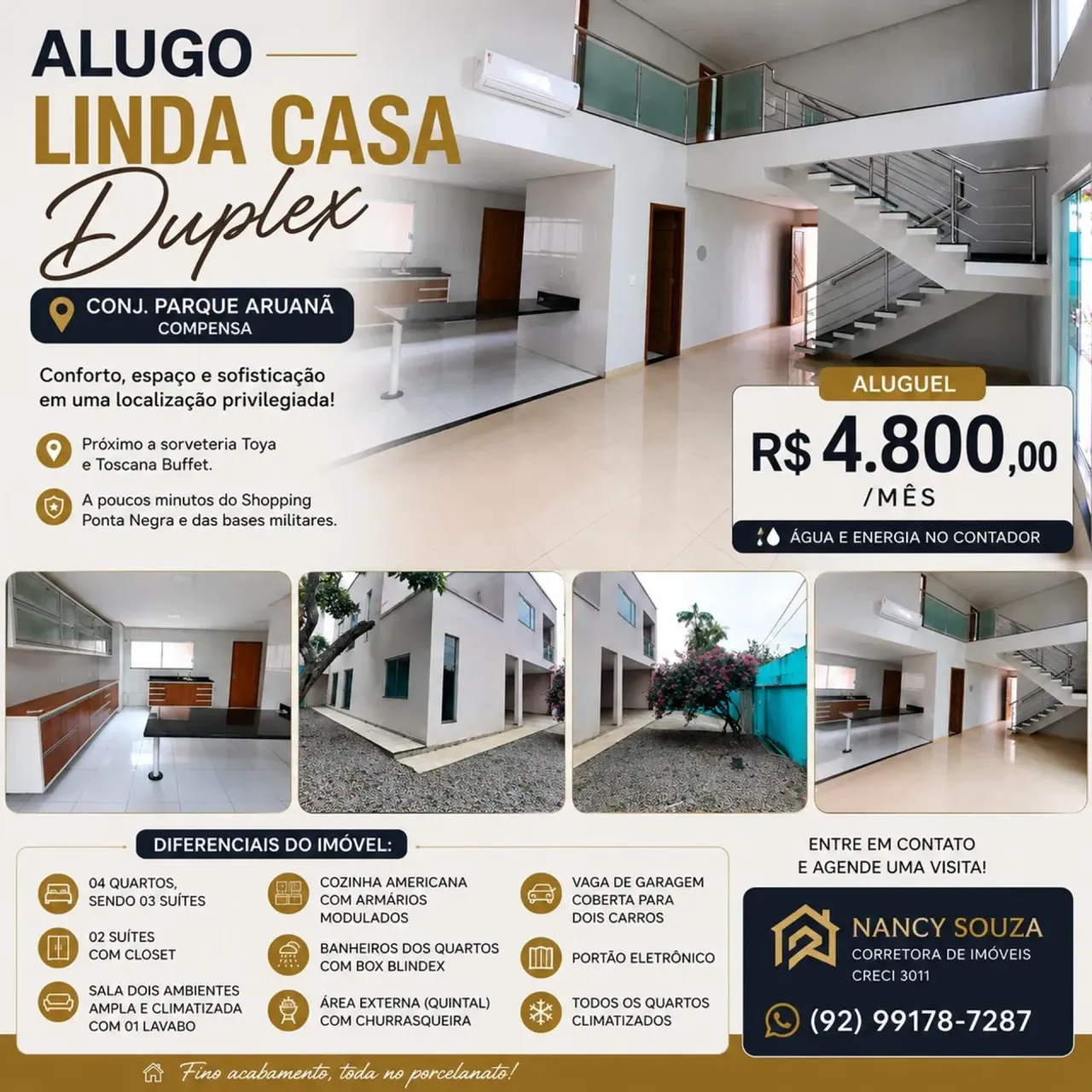 ALUGO
LINDA CASA
Duplex

CONJ. PARQUE ARUANÃ
COMPENSA

Conforto, espaço e sofisticação em uma localização privilegiada!

Próximo a sorveteria Toya e Toscana Buffet.

A poucos minutos do Shopping Ponta Negra e das bases militares.

ALUGUEL
R$ 4.800,00
/MÊS
ÁGUA E ENERGIA NO CONTADOR

DIFERENCIAIS DO IMÓVEL:

04 QUARTOS,
SENDO 03 SUÍTES

02 SUÍTES
COM CLOSET

SALA DOIS AMBIENTES
AMPLA E CLIMATIZADA
COM 01 LAVABO

COZINHA AMERICANA
COM ARMÁRIOS
MODULADOS

BANHEIROS DOS QUARTOS
COM BOX BLINDEX

ÁREA EXTERNA (QUINTAL)
COM CHURRASQUEIRA

VAGA DE GARAGEM
COBERTA PARA
DOIS CARROS

PORTÃO ELETRÔNICO

TODOS OS QUARTOS
CLIMATIZADOS

ENTRE EM CONTATO
E AGENDE UMA VISITA!

NANCY SOUZA
CORRETORA DE IMÓVEIS
CRECI 3011

(92) 99178-7287

Fino acabamento, toda no porcelanato!